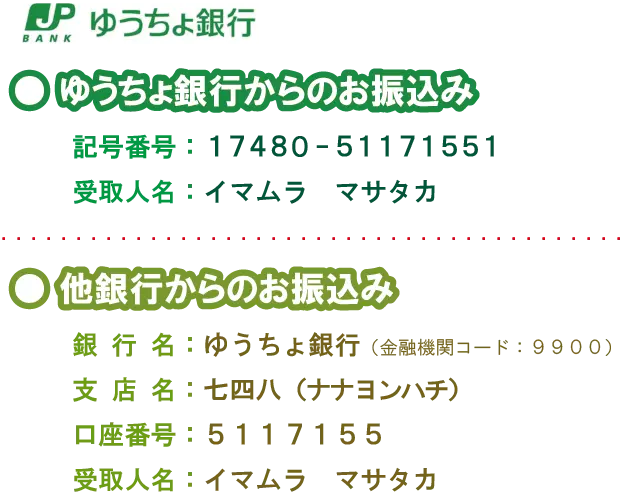 JP BANK ゆうちょ銀行

○ ゆうちょ銀行からのお振込み

記号番号：17480－51171551

受取人名：イマムラ　マサタカ

○ 他銀行からのお振込み

銀 行 名：ゆうちょ銀行（金融機関コード：９９００）

支 店 名：七四八（ナナヨンハチ）

口座番号：５１１７１５５

受取人名：イマムラ　マサタカ